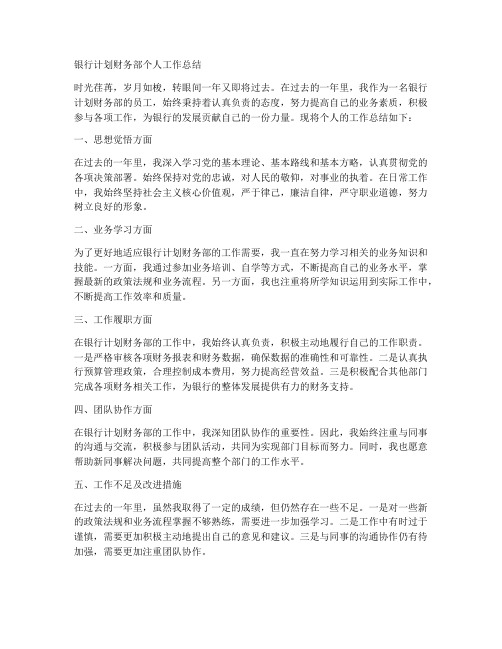 银行计划财务部个人工作总结

时光荏苒，岁月如梭，转眼间一年又即将过去。在过去的一年里，我作为一名银行计划财务部的员工，始终秉持着认真负责的态度，努力提高自己的业务素质，积极参与各项工作，为银行的发展贡献自己的一份力量。现将个人的工作总结如下：

一、思想觉悟方面

在过去的一年里，我深入学习党的基本理论、基本路线和基本方略，认真贯彻党的各项决策部署。始终保持对党的忠诚，对人民的敬仰，对事业的执着。在日常工作中，我始终坚持社会主义核心价值观，严于律己，廉洁自律，严守职业道德，努力树立良好的形象。

二、业务学习方面

为了更好地适应银行计划财务部的工作需要，我一直在努力学习相关的业务知识和技能。一方面，我通过参加业务培训、自学等方式，不断提高自己的业务水平，掌握最新的政策法规和业务流程。另一方面，我也注重将所学知识运用到实际工作中，不断提高工作效率和质量。

三、工作履职方面

在银行计划财务部的工作中，我始终认真负责，积极主动地履行自己的工作职责。一是严格审核各项财务报表和财务数据，确保数据的准确性和可靠性。二是认真执行预算管理政策，合理控制成本费用，努力提高经营效益。三是积极配合其他部门完成各项财务相关工作，为银行的整体发展提供有力的财务支持。

四、团队协作方面

在银行计划财务部的工作中，我深知团队协作的重要性。因此，我始终注重与同事的沟通与交流，积极参与团队活动，共同为实现部门目标而努力。同时，我也愿意帮助新同事解决问题，共同提高整个部门的工作水平。

五、工作不足及改进措施

在过去的一年里，虽然我取得了一定的成绩，但仍然存在一些不足。一是对一些新的政策法规和业务流程掌握不够熟练，需要进一步加强学习。二是工作中有时过于谨慎，需要更加积极主动地提出自己的意见和建议。三是与同事的沟通协作仍有待加强，需要更加注重团队协作。